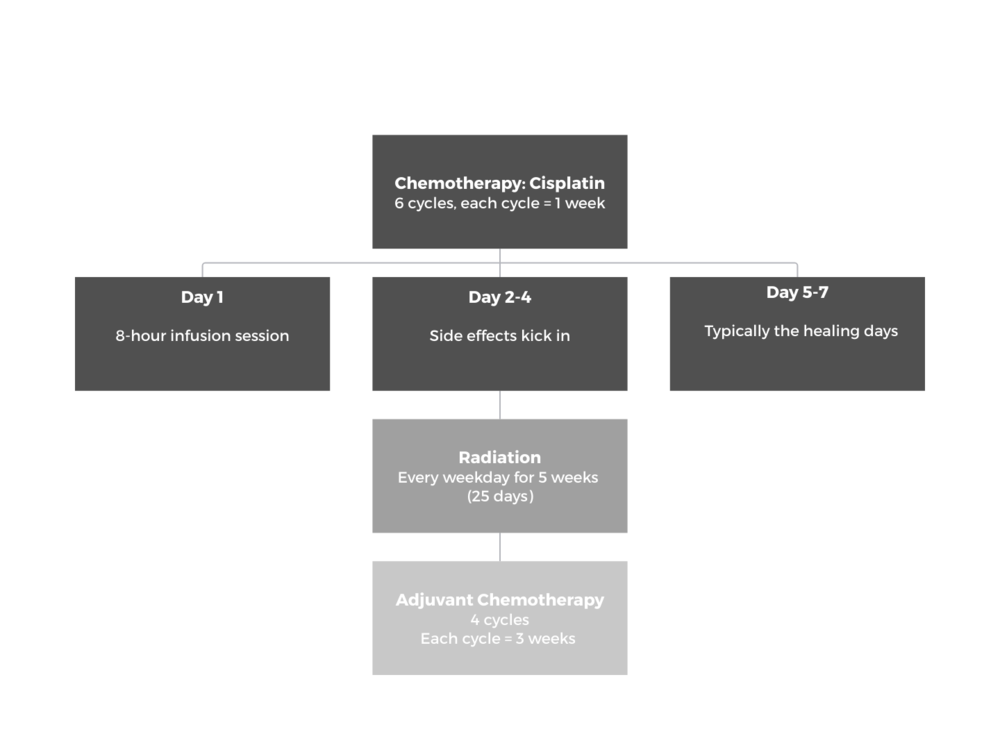 Chemotherapy: Cisplatin
6 cycles, each cycle = 1 week

Day 1

8-hour infusion session

Day 2-4

Side effects kick in

Day 5-7

Typically the healing days

Radiation
Every weekday for 5 weeks
(25 days)

Adjuvant Chemotherapy
4 cycles
Each cycle = 3 weeks